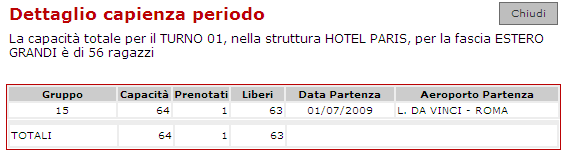 Dettaglio capienza periodo

Chiudi

La capacità totale per il TURNO 01, nella struttura HOTEL PARIS, per la fascia ESTERO GRANDI è di 56 ragazzi

| Gruppo | Capacità | Prenotati | Liberi | Data Partenza | Aeroporto Partenza |
|---|---|---|---|---|---|
| 15 | 64 | 1 | 63 | 01/07/2009 | L. DA VINCI - ROMA |
| TOTALI | 64 | 1 | 63 | | |